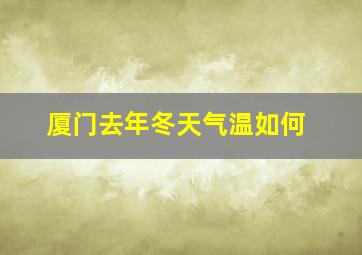 厦门去年冬天气温如何